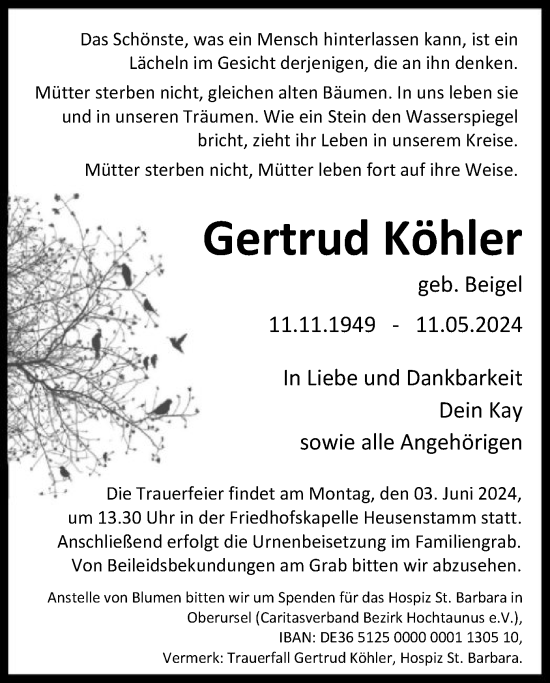 Das Schönste, was ein Mensch hinterlassen kann, ist ein Lächeln im Gesicht derjenigen, die an ihn denken.

Mütter sterben nicht, gleichen alten Bäumen. In uns leben sie und in unseren Träumen. Wie ein Stein den Wasserspiegel bricht, zieht ihr Leben in unserem Kreise.

Mütter sterben nicht, Mütter leben fort auf ihre Weise.

Gertrud Köhler

geb. Beigel

11.11.1949 - 11.05.2024

In Liebe und Dankbarkeit
Dein Kay
sowie alle Angehörigen

Die Trauerfeier findet am Montag, den 03. Juni 2024, um 13.30 Uhr in der Friedhofskapelle Heusenstamm statt. Anschließend erfolgt die Urnenbeisetzung im Familiengrab. Von Beileidsbekundungen am Grab bitten wir abzusehen.

Anstelle von Blumen bitten wir um Spenden für das Hospiz St. Barbara in Oberursel (Caritasverband Bezirk Hochtaunus e.V.), IBAN: DE36 5125 0000 0001 1305 10, Vermerk: Trauerfall Gertrud Köhler, Hospiz St. Barbara.